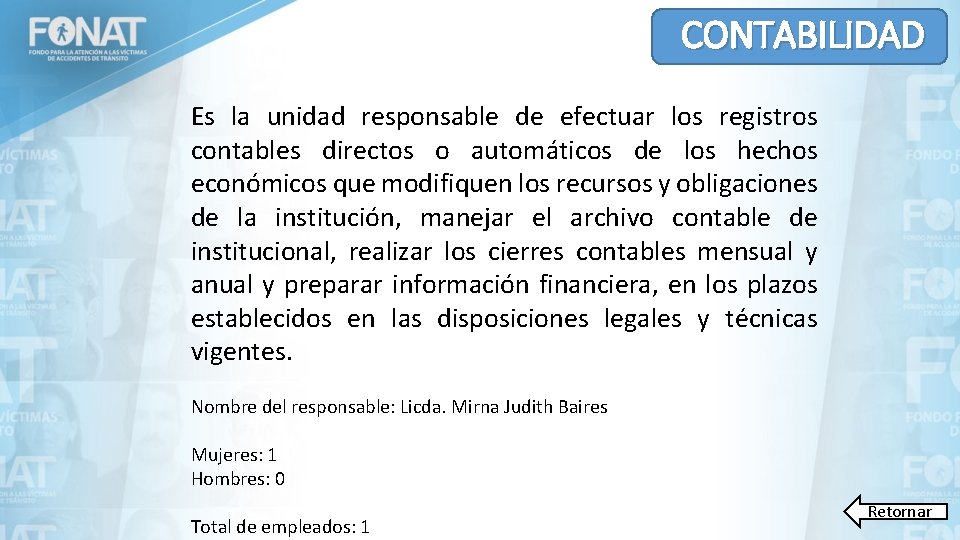 FONAT
FONDO PARA LA ATENCIÓN A LAS VÍCTIMAS DE ACCIDENTES DE TRÁNSITO

CONTABILIDAD

Es la unidad responsable de efectuar los registros contables directos o automáticos de los hechos económicos que modifiquen los recursos y obligaciones de la institución, manejar el archivo contable de institucional, realizar los cierres contables mensual y anual y preparar información financiera, en los plazos establecidos en las disposiciones legales y técnicas vigentes.

Nombre del responsable: Licda. Mirna Judith Baires

Mujeres: 1
Hombres: 0

Total de empleados: 1

Retornar